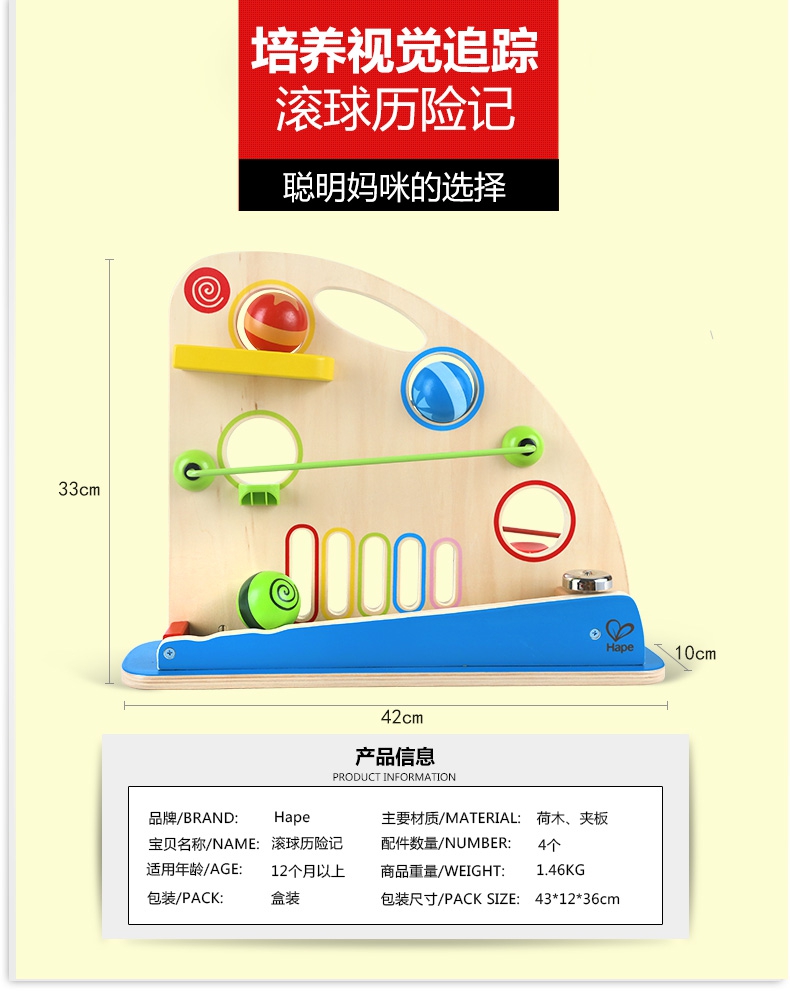 培养视觉追踪
滚球历险记

聪明妈咪的选择

33cm

Hape

10cm

42cm

产品信息
PRODUCT INFORMATION

品牌/BRAND: Hape
宝贝名称/NAME: 滚球历险记
适用年龄/AGE: 12个月以上
包装/PACK: 盒装

主要材质/MATERIAL: 荷木、夹板
配件数量/NUMBER: 4个
商品重量/WEIGHT: 1.46KG
包装尺寸/PACK SIZE: 43*12*36cm